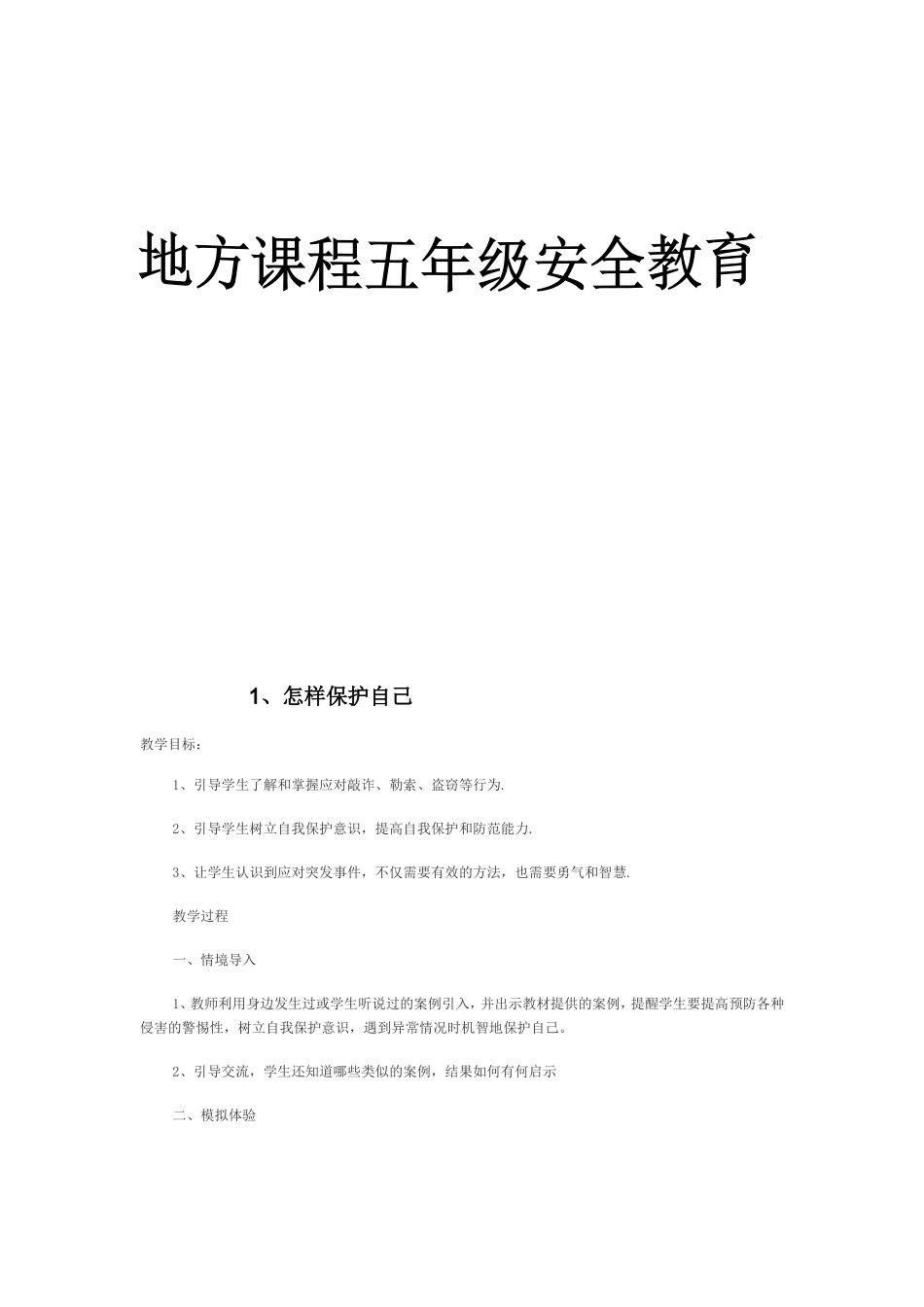 地方课程五年级安全教育

1、怎样保护自己

教学目标：

1、引导学生了解和掌握应对敲诈、勒索、盗窃等行为.

2、引导学生树立自我保护意识，提高自我保护和防范能力.

3、让学生认识到应对突发事件，不仅需要有效的方法，也需要勇气和智慧.

教学过程

一、情境导入

1、教师利用身边发生过或学生听说过的案例引入，并出示教材提供的案例，提醒学生要提高预防各种侵害的警惕性，树立自我保护意识，遇到异常情况时机智地保护自己。

2、引导交流，学生还知道哪些类似的案例，结果如何有何启示

二、模拟体验